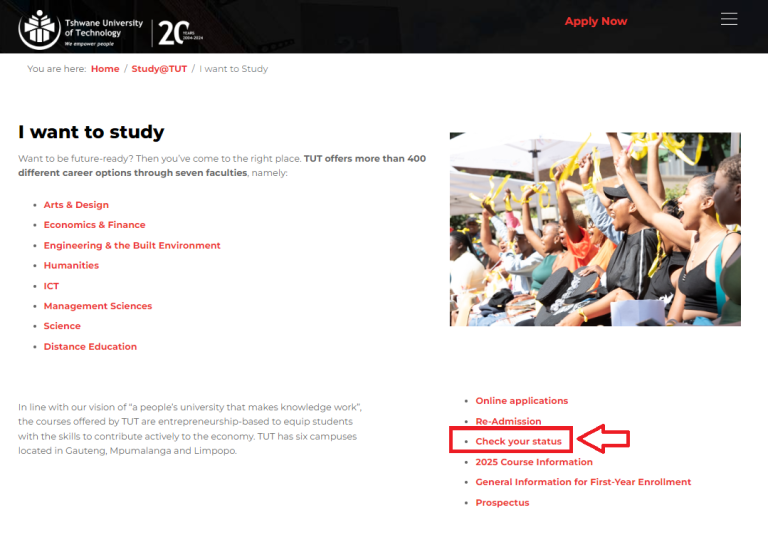 Tshwane University of Technology
We empower people
20 YEARS 2004-2024

Apply Now

You are here: Home / Study@TUT / I want to Study

I want to study

Want to be future-ready? Then you've come to the right place. TUT offers more than 400 different career options through seven faculties, namely:

- Arts & Design
- Economics & Finance
- Engineering & the Built Environment
- Humanities
- ICT
- Management Sciences
- Science
- Distance Education

In line with our vision of "a people's university that makes knowledge work", the courses offered by TUT are entrepreneurship-based to equip students with the skills to contribute actively to the economy. TUT has six campuses located in Gauteng, Mpumalanga and Limpopo.

- Online applications
- Re-Admission
- Check your status
- 2025 Course Information
- General Information for First-Year Enrollment
- Prospectus